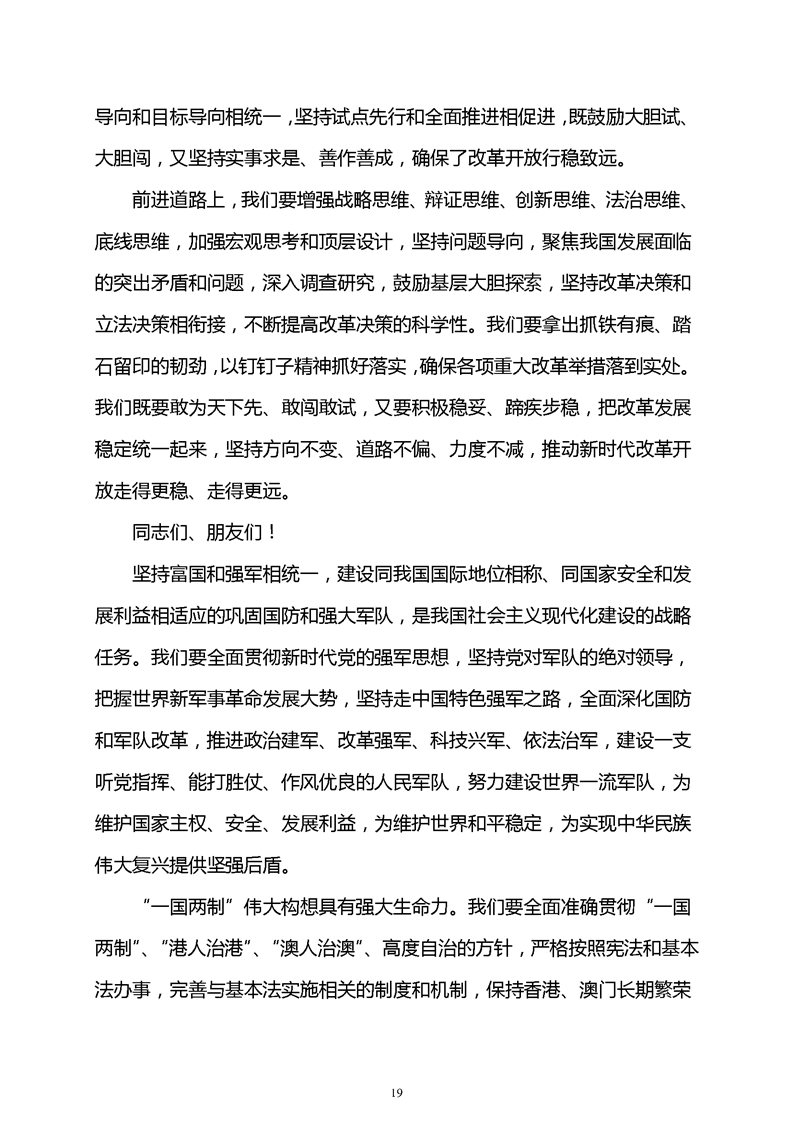 导向和目标导向相统一，坚持试点先行和全面推进相促进，既鼓励大胆试、大胆闯，又坚持实事求是、善作善成，确保了改革开放行稳致远。

前进道路上，我们要增强战略思维、辩证思维、创新思维、法治思维、底线思维，加强宏观思考和顶层设计，坚持问题导向，聚焦我国发展面临的突出矛盾和问题，深入调查研究，鼓励基层大胆探索，坚持改革决策和立法决策相衔接，不断提高改革决策的科学性。我们要拿出抓铁有痕、踏石留印的韧劲，以钉钉子精神抓好落实，确保各项重大改革举措落到实处。我们既要敢为天下先、敢闯敢试，又要积极稳妥、蹄疾步稳，把改革发展稳定统一起来，坚持方向不变、道路不偏、力度不减，推动新时代改革开放走得更稳、走得更远。

同志们、朋友们！

坚持富国和强军相统一，建设同我国国际地位相称、同国家安全和发展利益相适应的巩固国防和强大军队，是我国社会主义现代化建设的战略任务。我们要全面贯彻新时代党的强军思想，坚持党对军队的绝对领导，把握世界新军事革命发展大势，坚持走中国特色强军之路，全面深化国防和军队改革，推进政治建军、改革强军、科技兴军、依法治军，建设一支听党指挥、能打胜仗、作风优良的人民军队，努力建设世界一流军队，为维护国家主权、安全、发展利益，为维护世界和平稳定，为实现中华民族伟大复兴提供坚强后盾。

“一国两制”伟大构想具有强大生命力。我们要全面准确贯彻“一国两制”、“港人治港”、“澳人治澳”、高度自治的方针，严格按照宪法和基本法办事，完善与基本法实施相关的制度和机制，保持香港、澳门长期繁荣

19